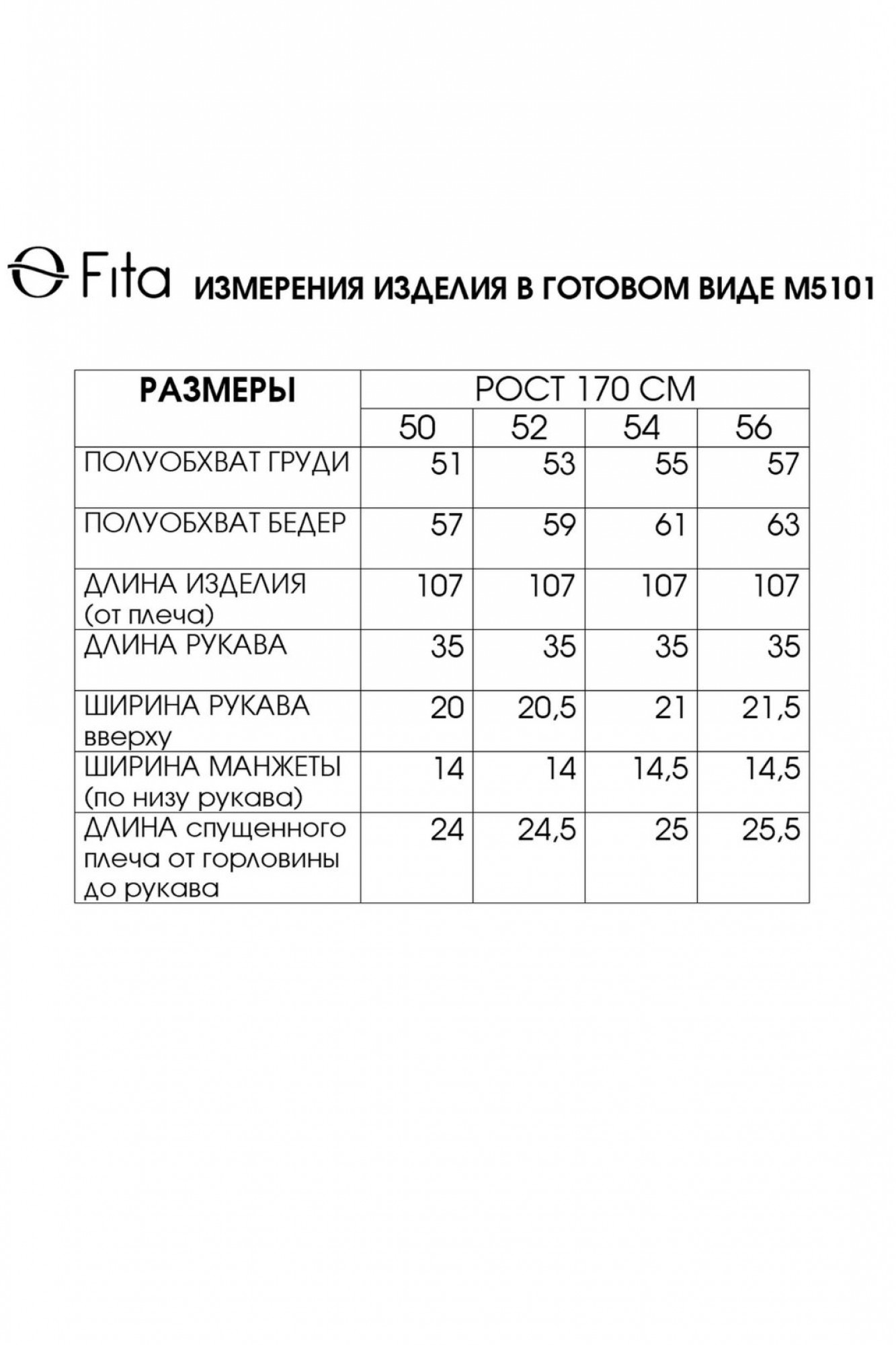 Fita ИЗМЕРЕНИЯ ИЗДЕЛИЯ В ГОТОВОМ ВИДЕ М5101

| РАЗМЕРЫ | РОСТ 170 СМ | | | |
|---|---|---|---|---|
| | 50 | 52 | 54 | 56 |
| ПОЛУОБХВАТ ГРУДИ | 51 | 53 | 55 | 57 |
| ПОЛУОБХВАТ БЕДЕР | 57 | 59 | 61 | 63 |
| ДЛИНА ИЗДЕЛИЯ (от плеча) | 107 | 107 | 107 | 107 |
| ДЛИНА РУКАВА | 35 | 35 | 35 | 35 |
| ШИРИНА РУКАВА вверху | 20 | 20,5 | 21 | 21,5 |
| ШИРИНА МАНЖЕТЫ (по низу рукава) | 14 | 14 | 14,5 | 14,5 |
| ДЛИНА спущенного плеча от горловины до рукава | 24 | 24,5 | 25 | 25,5 |